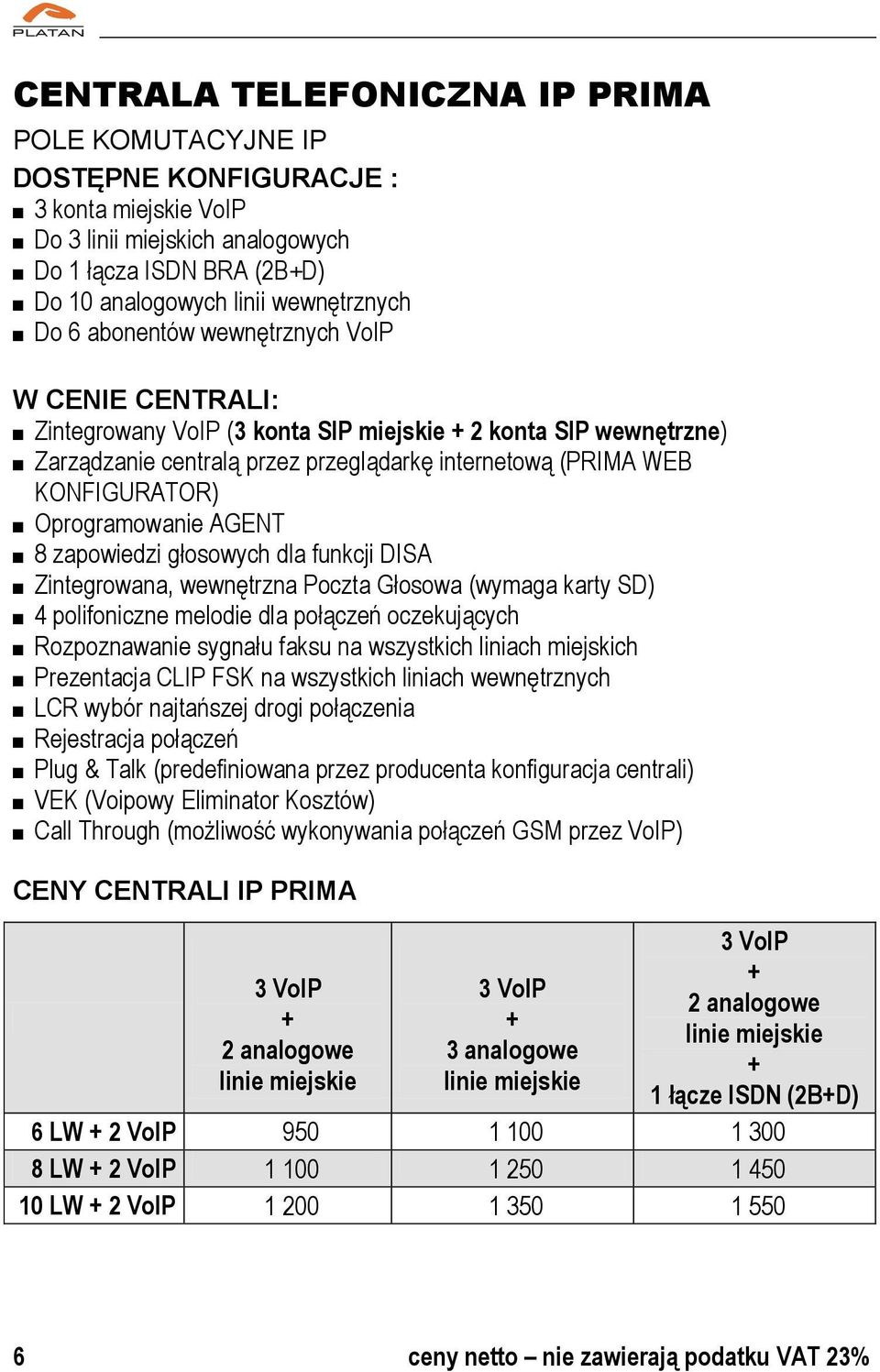 PLATAN

CENTRALA TELEFONICZNA IP PRIMA

POLE KOMUTACYJNE IP

DOSTĘPNE KONFIGURACJE :
■ 3 konta miejskie VoIP
■ Do 3 linii miejskich analogowych
■ Do 1 łącza ISDN BRA (2B+D)
■ Do 10 analogowych linii wewnętrznych
■ Do 6 abonentów wewnętrznych VoIP

W CENIE CENTRALI:
■ Zintegrowany VoIP (3 konta SIP miejskie + 2 konta SIP wewnętrzne)
■ Zarządzanie centralą przez przeglądarkę internetową (PRIMA WEB KONFIGURATOR)
■ Oprogramowanie AGENT
■ 8 zapowiedzi głosowych dla funkcji DISA
■ Zintegrowana, wewnętrzna Poczta Głosowa (wymaga karty SD)
■ 4 polifoniczne melodie dla połączeń oczekujących
■ Rozpoznawanie sygnału faksu na wszystkich liniach miejskich
■ Prezentacja CLIP FSK na wszystkich liniach wewnętrznych
■ LCR wybór najtańszej drogi połączenia
■ Rejestracja połączeń
■ Plug & Talk (predefiniowana przez producenta konfiguracja centrali)
■ VEK (Voipowy Eliminator Kosztów)
■ Call Through (możliwość wykonywania połączeń GSM przez VoIP)

CENY CENTRALI IP PRIMA

| | 3 VoIP + 2 analogowe linie miejskie | 3 VoIP + 3 analogowe linie miejskie | 3 VoIP + 2 analogowe linie miejskie + 1 łącze ISDN (2B+D) |
|---|---|---|---|
| 6 LW + 2 VoIP | 950 | 1 100 | 1 300 |
| 8 LW + 2 VoIP | 1 100 | 1 250 | 1 450 |
| 10 LW + 2 VoIP | 1 200 | 1 350 | 1 550 |

6 ceny netto – nie zawierają podatku VAT 23%